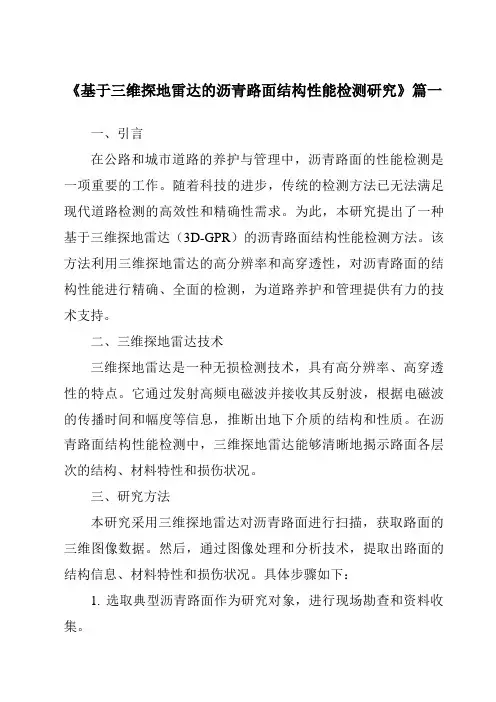 《基于三维探地雷达的沥青路面结构性能检测研究》篇一

一、引言

在公路和城市道路的养护与管理中，沥青路面的性能检测是一项重要的工作。随着科技的进步，传统的检测方法已无法满足现代道路检测的高效性和精确性需求。为此，本研究提出了一种基于三维探地雷达（3D-GPR）的沥青路面结构性能检测方法。该方法利用三维探地雷达的高分辨率和高穿透性，对沥青路面的结构性能进行精确、全面的检测，为道路养护和管理提供有力的技术支持。

二、三维探地雷达技术

三维探地雷达是一种无损检测技术，具有高分辨率、高穿透性的特点。它通过发射高频电磁波并接收其反射波，根据电磁波的传播时间和幅度等信息，推断出地下介质的结构和性质。在沥青路面结构性能检测中，三维探地雷达能够清晰地揭示路面各层次的结构、材料特性和损伤状况。

三、研究方法

本研究采用三维探地雷达对沥青路面进行扫描，获取路面的三维图像数据。然后，通过图像处理和分析技术，提取出路面的结构信息、材料特性和损伤状况。具体步骤如下：

1. 选取典型沥青路面作为研究对象，进行现场勘查和资料收集。